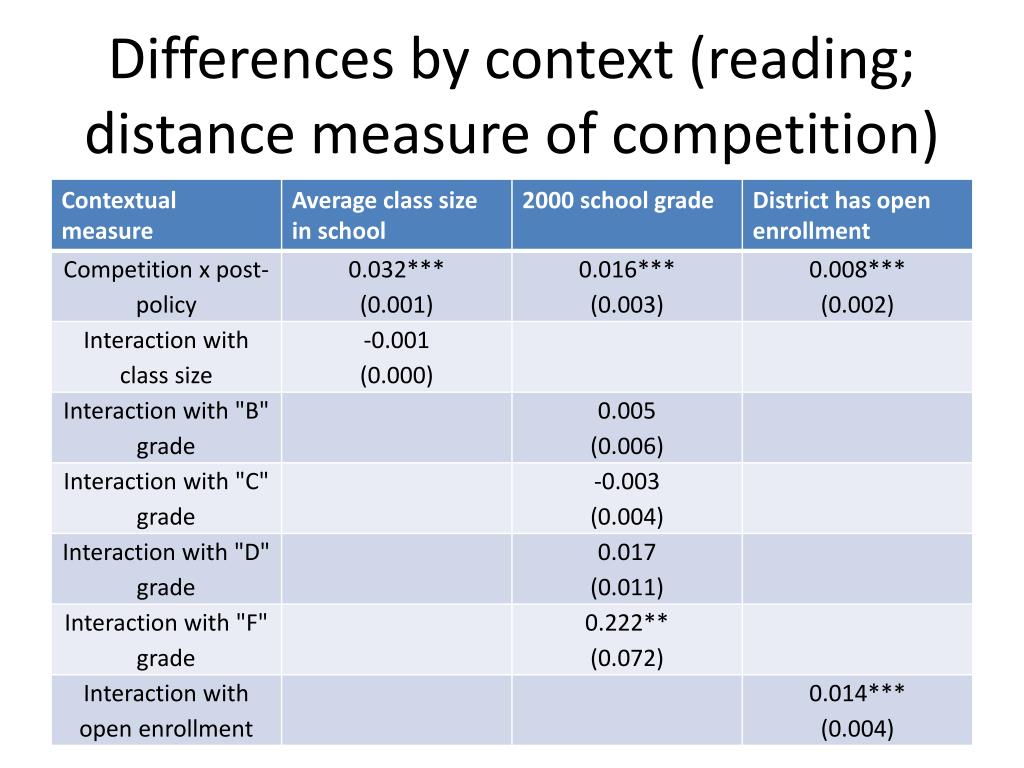 Differences by context (reading; distance measure of competition)

| Contextual measure | Average class size in school | 2000 school grade | District has open enrollment |
|---|---|---|---|
| Competition x post-policy | 0.032*** (0.001) | 0.016*** (0.003) | 0.008*** (0.002) |
| Interaction with class size | -0.001 (0.000) | | |
| Interaction with "B" grade | | 0.005 (0.006) | |
| Interaction with "C" grade | | -0.003 (0.004) | |
| Interaction with "D" grade | | 0.017 (0.011) | |
| Interaction with "F" grade | | 0.222** (0.072) | |
| Interaction with open enrollment | | | 0.014*** (0.004) |